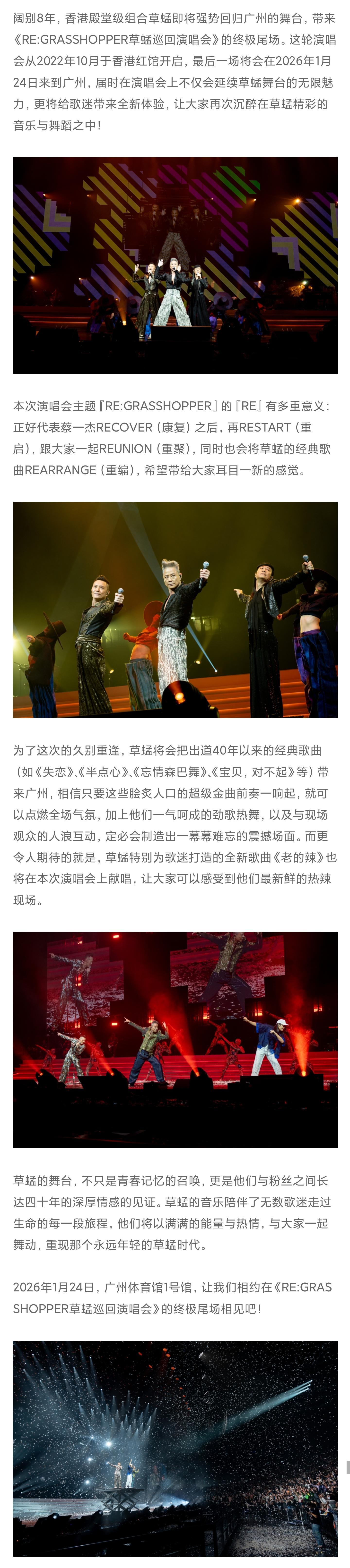 阔别8年，香港殿堂级组合草蜢即将强势回归广州的舞台，带来《RE:GRASSHOPPER草蜢巡回演唱会》的终极尾场。这轮演唱会从2022年10月于香港红馆开启，最后一场将会在2026年1月24日来到广州，届时在演唱会上不仅会延续草蜢舞台的无限魅力，更将给歌迷带来全新体验，让大家再次沉醉在草蜢精彩的音乐与舞蹈之中！

本次演唱会主题『RE:GRASSHOPPER』的『RE』有多重意义：正好代表蔡一杰RECOVER（康复）之后，再RESTART（重启），跟大家一起REUNION（重聚），同时也会将草蜢的经典歌曲REARRANGE（重编），希望带给大家耳目一新的感觉。

为了这次的久别重逢，草蜢将会把出道40年以来的经典歌曲（如《失恋》、《半点心》、《忘情森巴舞》、《宝贝，对不起》等）带来广州，相信只要这些脍炙人口的超级金曲前奏一响起，就可以点燃全场气氛，加上他们一气呵成的劲歌热舞，以及与现场观众的人浪互动，定必会制造出一幕幕难忘的震撼场面。而更令人期待的就是，草蜢特别为歌迷打造的全新歌曲《老的辣》也将在本次演唱会上献唱，让大家可以感受到他们最新鲜的热辣现场。

草蜢的舞台，不只是青春记忆的召唤，更是他们与粉丝之间长达四十年的深厚情感的见证。草蜢的音乐陪伴了无数歌迷走过生命的每一段旅程，他们将以满满的能量与热情，与大家一起舞动，重现那个永远年轻的草蜢时代。

2026年1月24日，广州体育馆1号馆，让我们相约在《RE:GRASSHOPPER草蜢巡回演唱会》的终极尾场相见吧！